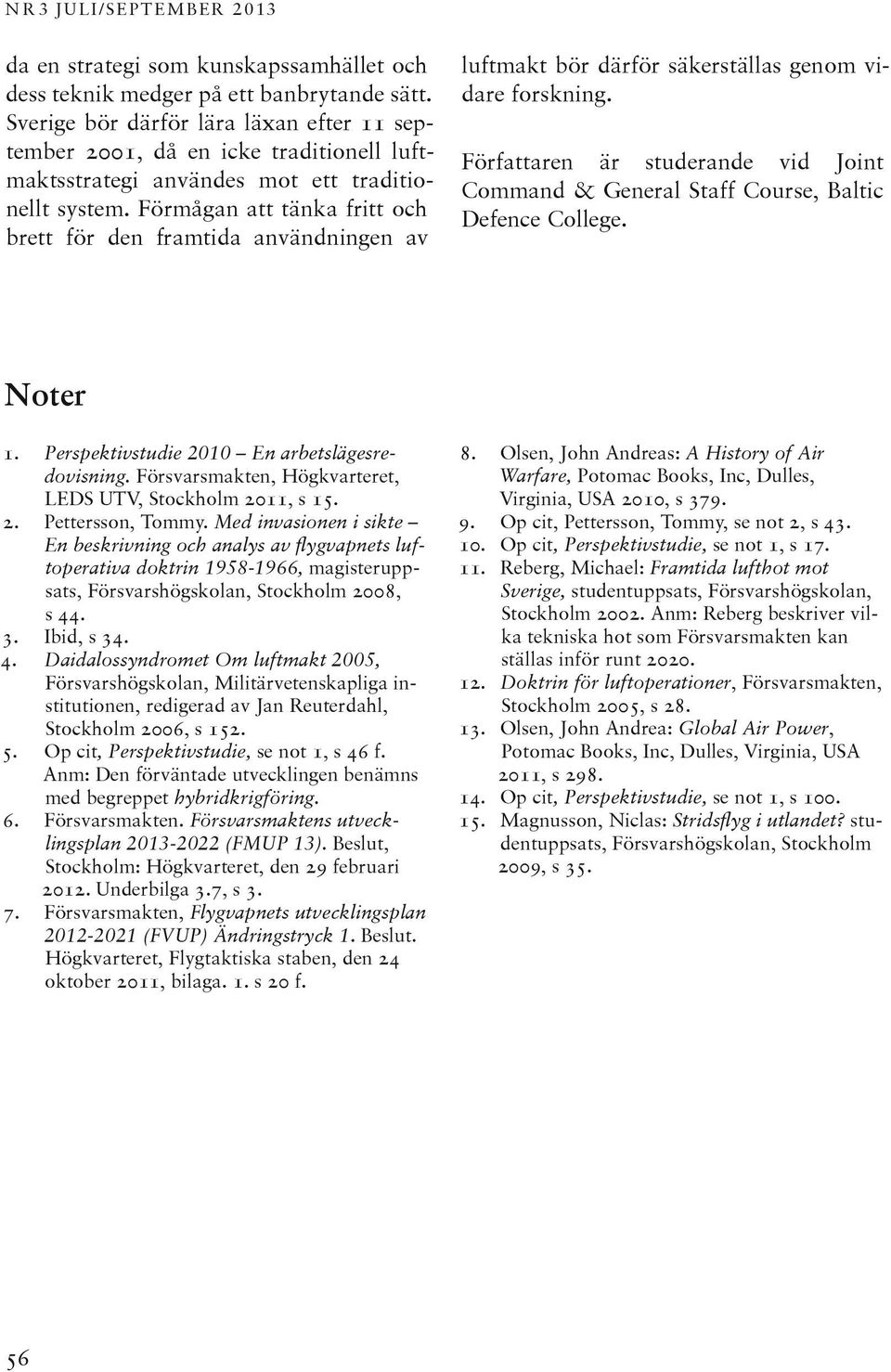 NR 3 JULI/SEPTEMBER 2013

da en strategi som kunskapssamhället och dess teknik medger på ett banbrytande sätt. Sverige bör därför lära läxan efter 11 september 2001, då en icke traditionell luftmaktsstrategi användes mot ett traditionellt system. Förmågan att tänka fritt och brett för den framtida användningen av luftmakt bör därför säkerställas genom vidare forskning.

Författaren är studerande vid Joint Command & General Staff Course, Baltic Defence College.

Noter

1. Perspektivstudie 2010 – En arbetslägesredovisning. Försvarsmakten, Högkvarteret, LEDS UTV, Stockholm 2011, s 15.
2. Pettersson, Tommy. Med invasionen i sikte – En beskrivning och analys av flygvapnets luftoperativa doktrin 1958-1966, magisteruppsats, Försvarshögskolan, Stockholm 2008, s 44.
3. Ibid, s 34.
4. Daidalossyndromet Om luftmakt 2005, Försvarshögskolan, Militärvetenskapliga institutionen, redigerad av Jan Reuterdahl, Stockholm 2006, s 152.
5. Op cit, Perspektivstudie, se not 1, s 46 f. Anm: Den förväntade utvecklingen benämns med begreppet hybridkrigföring.
6. Försvarsmakten. Försvarsmaktens utvecklingsplan 2013-2022 (FMUP 13). Beslut, Stockholm: Högkvarteret, den 29 februari 2012. Underbilga 3.7, s 3.
7. Försvarsmakten, Flygvapnets utvecklingsplan 2012-2021 (FVUP) Ändringstryck 1. Beslut. Högkvarteret, Flygtaktiska staben, den 24 oktober 2011, bilaga. 1. s 20 f.
8. Olsen, John Andreas: A History of Air Warfare, Potomac Books, Inc, Dulles, Virginia, USA 2010, s 379.
9. Op cit, Pettersson, Tommy, se not 2, s 43.
10. Op cit, Perspektivstudie, se not 1, s 17.
11. Reberg, Michael: Framtida lufthot mot Sverige, studentuppsats, Försvarshögskolan, Stockholm 2002. Anm: Reberg beskriver vilka tekniska hot som Försvarsmakten kan ställas inför runt 2020.
12. Doktrin för luftoperationer, Försvarsmakten, Stockholm 2005, s 28.
13. Olsen, John Andrea: Global Air Power, Potomac Books, Inc, Dulles, Virginia, USA 2011, s 298.
14. Op cit, Perspektivstudie, se not 1, s 100.
15. Magnusson, Niclas: Stridsflyg i utlandet? studentuppsats, Försvarshögskolan, Stockholm 2009, s 35.

56